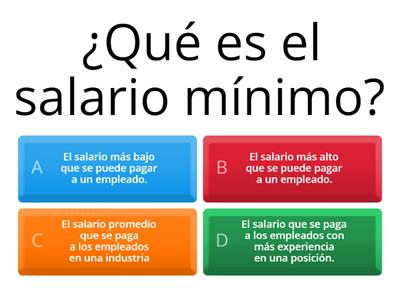 ¿Qué es el salario mínimo?

A
El salario más bajo que se puede pagar a un empleado.

B
El salario más alto que se puede pagar a un empleado.

C
El salario promedio que se paga a los empleados en una industria

D
El salario que se paga a los empleados con más experiencia en una posición.